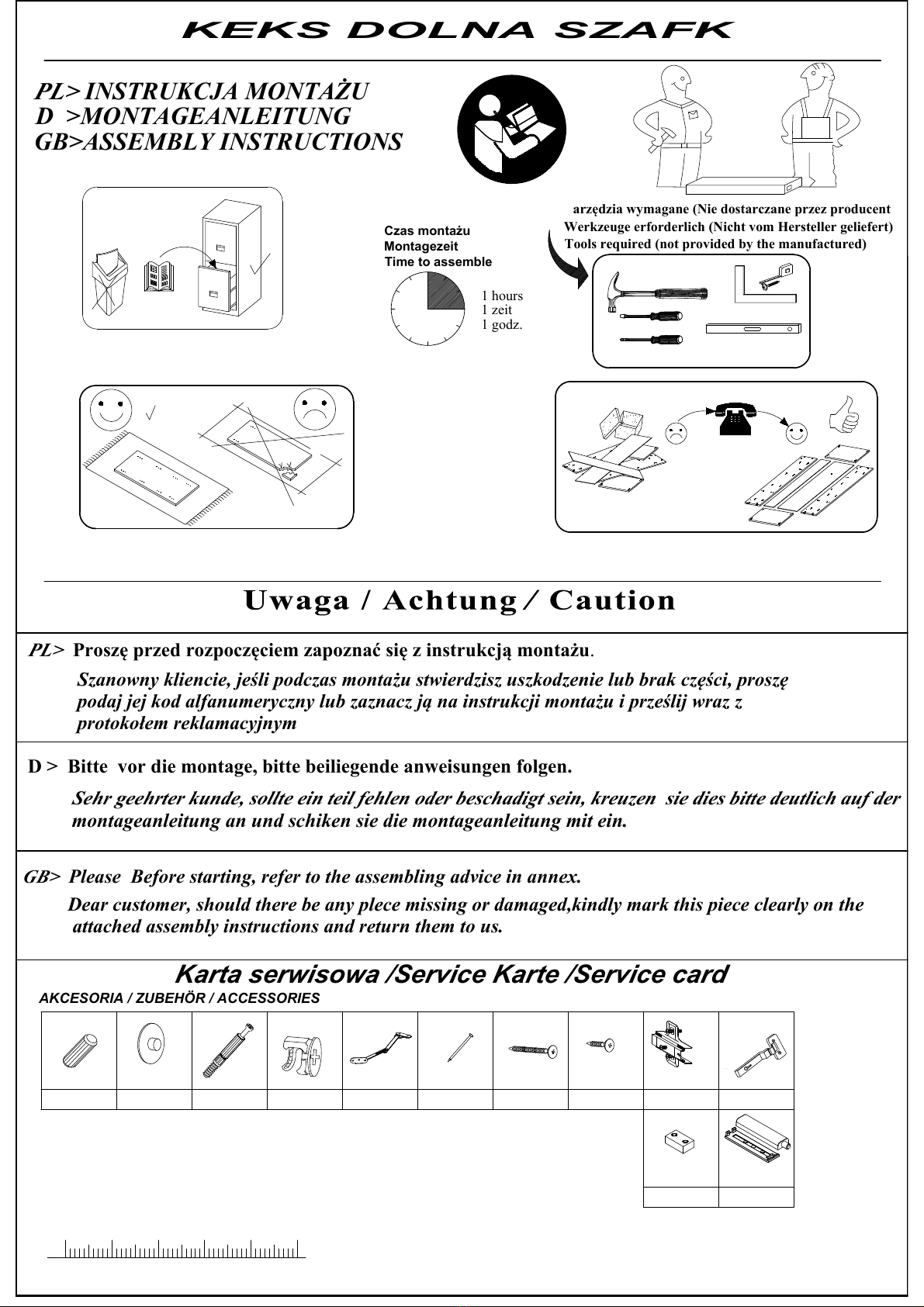 KEKS DOLNA SZAFK

PL> INSTRUKCJA MONTAŻU
D >MONTAGEANLEITUNG
GB>ASSEMBLY INSTRUCTIONS

Czas montażu
Montagezeit
Time to assemble

1 hours
1 zeit
1 godz.

arzędzia wymagane (Nie dostarczane przez producent
Werkzeuge erforderlich (Nicht vom Hersteller geliefert)
Tools required (not provided by the manufactured)

Uwaga / Achtung / Caution

PL> Proszę przed rozpoczęciem zapoznać się z instrukcją montażu.

Szanowny kliencie, jeśli podczas montażu stwierdzisz uszkodzenie lub brak części, proszę podaj jej kod alfanumeryczny lub zaznacz ją na instrukcji montażu i prześlij wraz z protokołem reklamacyjnym

D > Bitte vor die montage, bitte beiliegende anweisungen folgen.

Sehr geehrter kunde, sollte ein teil fehlen oder beschadigt sein, kreuzen sie dies bitte deutlich auf der montageanleitung an und schiken sie die montageanleitung mit ein.

GB> Please Before starting, refer to the assembling advice in annex.

Dear customer, should there be any plece missing or damaged,kindly mark this piece clearly on the attached assembly instructions and return them to us.

Karta serwisowa /Service Karte /Service card
AKCESORIA / ZUBEHÖR / ACCESSORIES